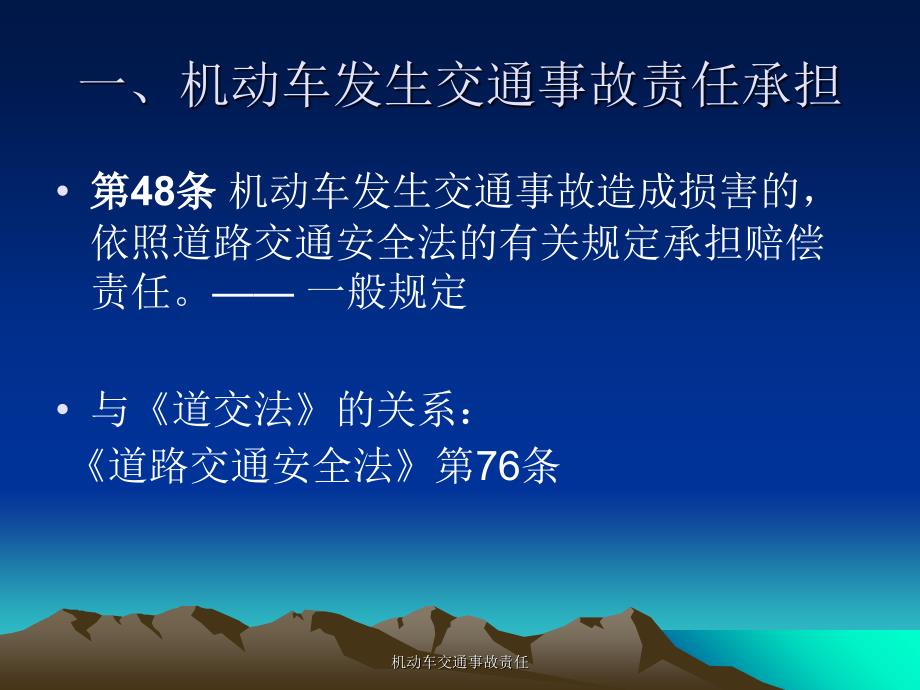 一、机动车发生交通事故责任承担

• 第48条 机动车发生交通事故造成损害的，依照道路交通安全法的有关规定承担赔偿责任。—— 一般规定

• 与《道交法》的关系：
《道路交通安全法》第76条

机动车交通事故责任